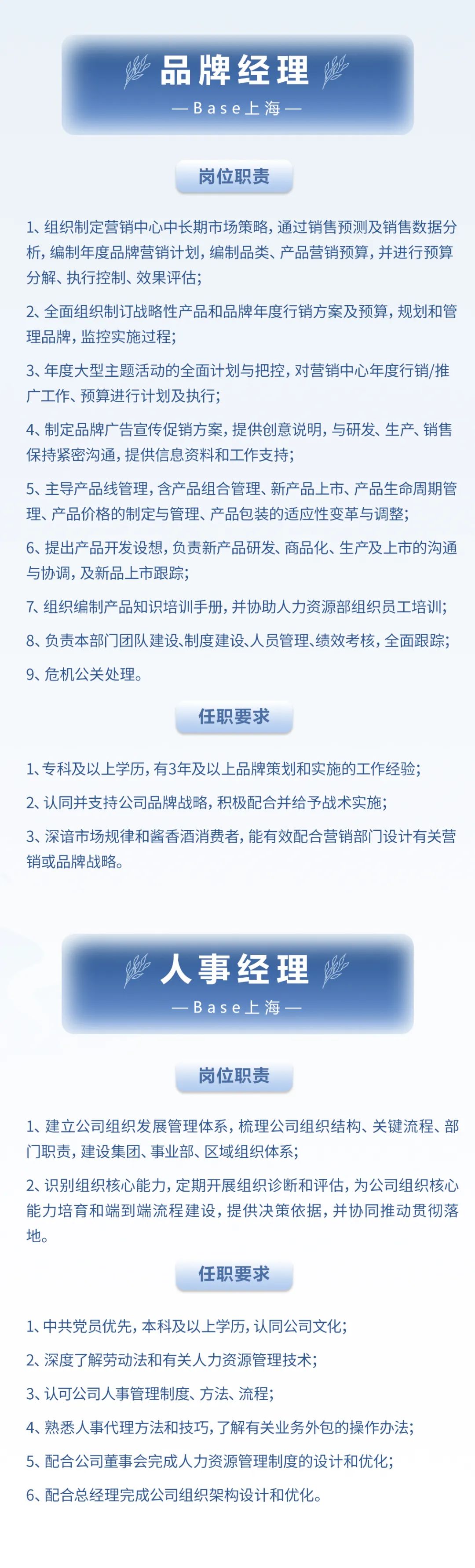 品牌经理

—Base上海—

岗位职责

1、组织制定营销中心中长期市场策略，通过销售预测及销售数据分析，编制年度品牌营销计划，编制品类、产品营销预算，并进行预算分解、执行控制、效果评估；

2、全面组织制订战略性产品和品牌年度行销方案及预算，规划和管理品牌，监控实施过程；

3、年度大型主题活动的全面计划与把控，对营销中心年度行销/推广工作、预算进行计划及执行；

4、制定品牌广告宣传促销方案，提供创意说明，与研发、生产、销售保持紧密沟通，提供信息资料和工作支持；

5、主导产品线管理，含产品组合管理、新产品上市、产品生命周期管理、产品价格的制定与管理、产品包装的适应性变革与调整；

6、提出产品开发设想，负责新产品研发、商品化、生产及上市的沟通与协调，及新品上市跟踪；

7、组织编制产品知识培训手册，并协助人力资源部组织员工培训；

8、负责本部门团队建设、制度建设、人员管理、绩效考核，全面跟踪；

9、危机公关处理。

任职要求

1、专科及以上学历，有3年及以上品牌策划和实施的工作经验；

2、认同并支持公司品牌战略，积极配合并给予战术实施；

3、深谙市场规律和酱香酒消费者，能有效配合营销部门设计有关营销或品牌战略。

人事经理

—Base上海—

岗位职责

1、建立公司组织发展管理体系，梳理公司组织结构、关键流程、部门职责，建设集团、事业部、区域组织体系；

2、识别组织核心能力，定期开展组织诊断和评估，为公司组织核心能力培育和端到端流程建设，提供决策依据，并协同推动贯彻落地。

任职要求

1、中共党员优先，本科及以上学历，认同公司文化；

2、深度了解劳动法和有关人力资源管理技术；

3、认可公司人事管理制度、方法、流程；

4、熟悉人事代理方法和技巧，了解有关业务外包的操作办法；

5、配合公司董事会完成人力资源管理制度的设计和优化；

6、配合总经理完成公司组织架构设计和优化。